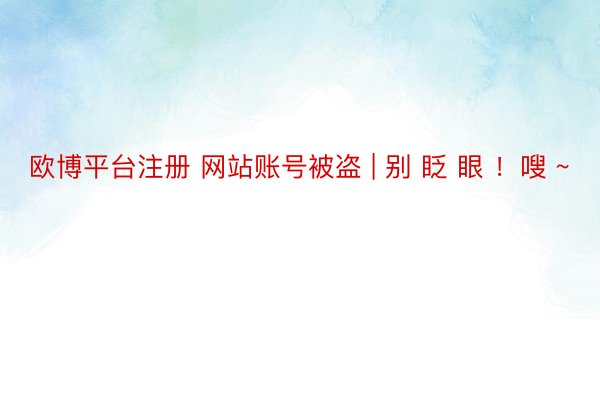 欧博平台注册 网站账号被盗 | 别 眨 眼 ！ 嗖 ~